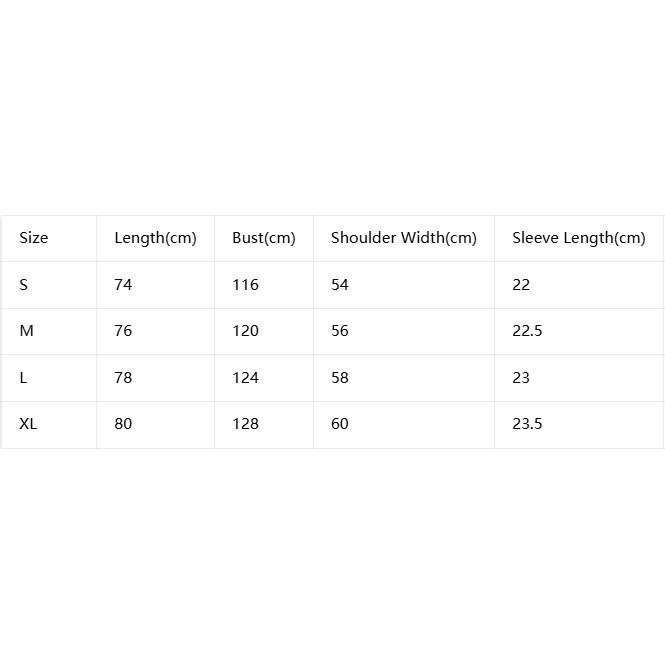 | Size | Length(cm) | Bust(cm) | Shoulder Width(cm) | Sleeve Length(cm) |
|---|---|---|---|---|
| S | 74 | 116 | 54 | 22 |
| M | 76 | 120 | 56 | 22.5 |
| L | 78 | 124 | 58 | 23 |
| XL | 80 | 128 | 60 | 23.5 |